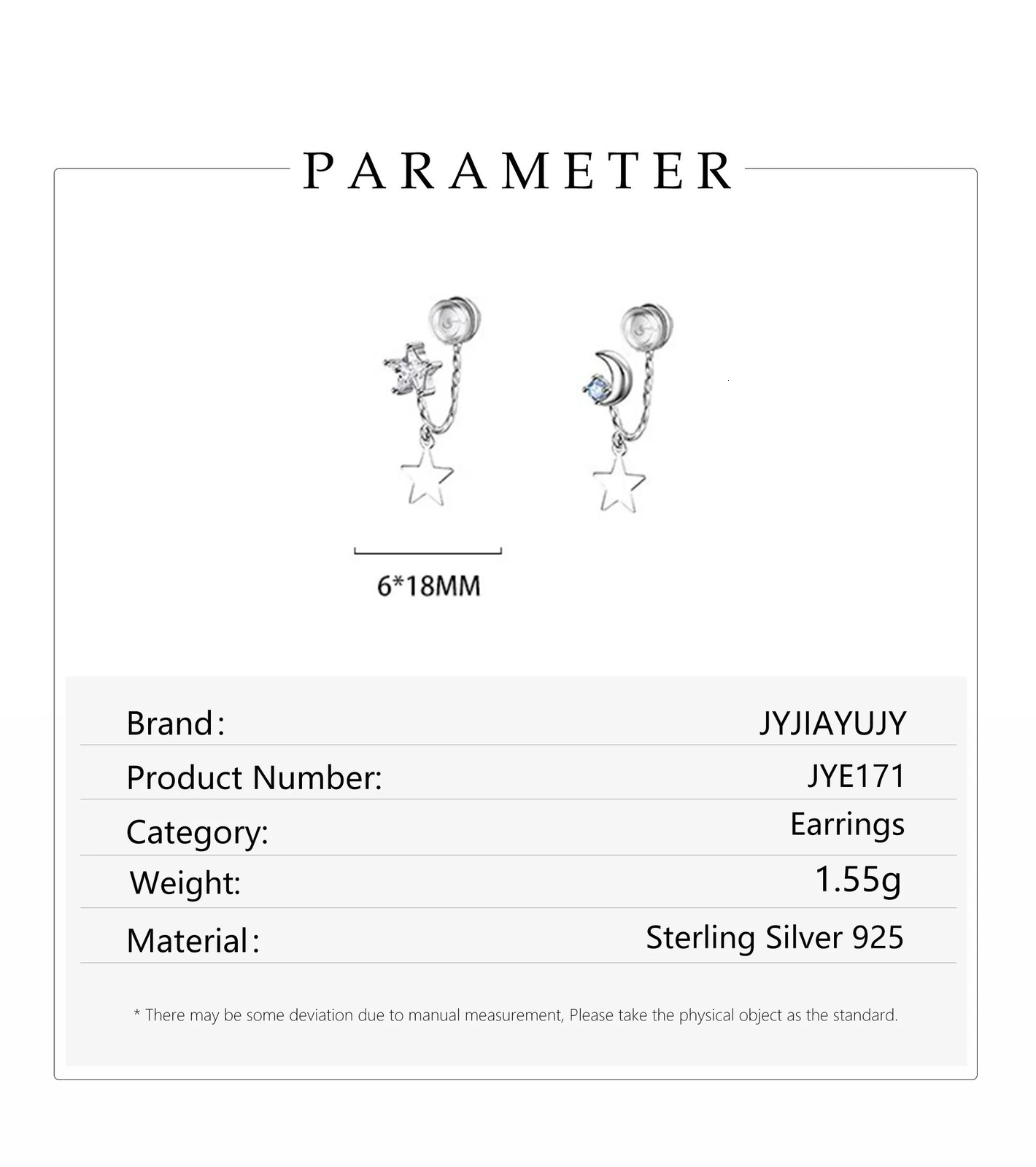 PARAMETER

6*18MM

Brand: JYJIAYUJY

Product Number: JYE171

Category: Earrings

Weight: 1.55g

Material: Sterling Silver 925

* There may be some deviation due to manual measurement, Please take the physical object as the standard.